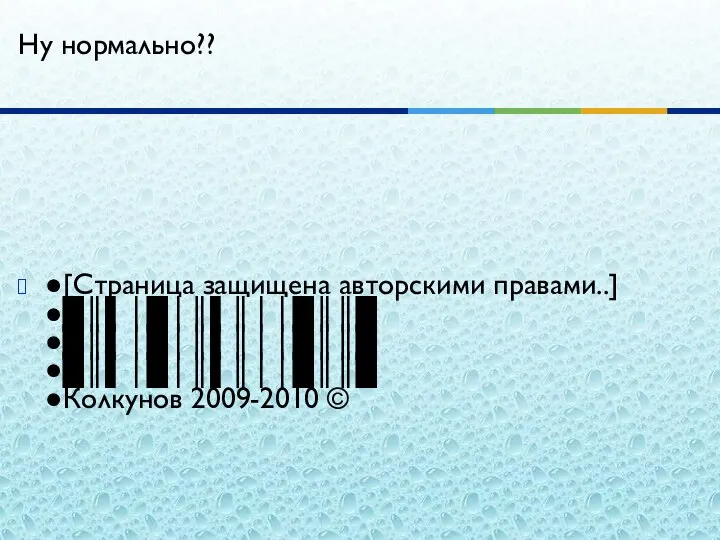 Ну нормально??

●[Страница защищена авторскими правами..]
●
●
●
●Колкунов 2009-2010 ©